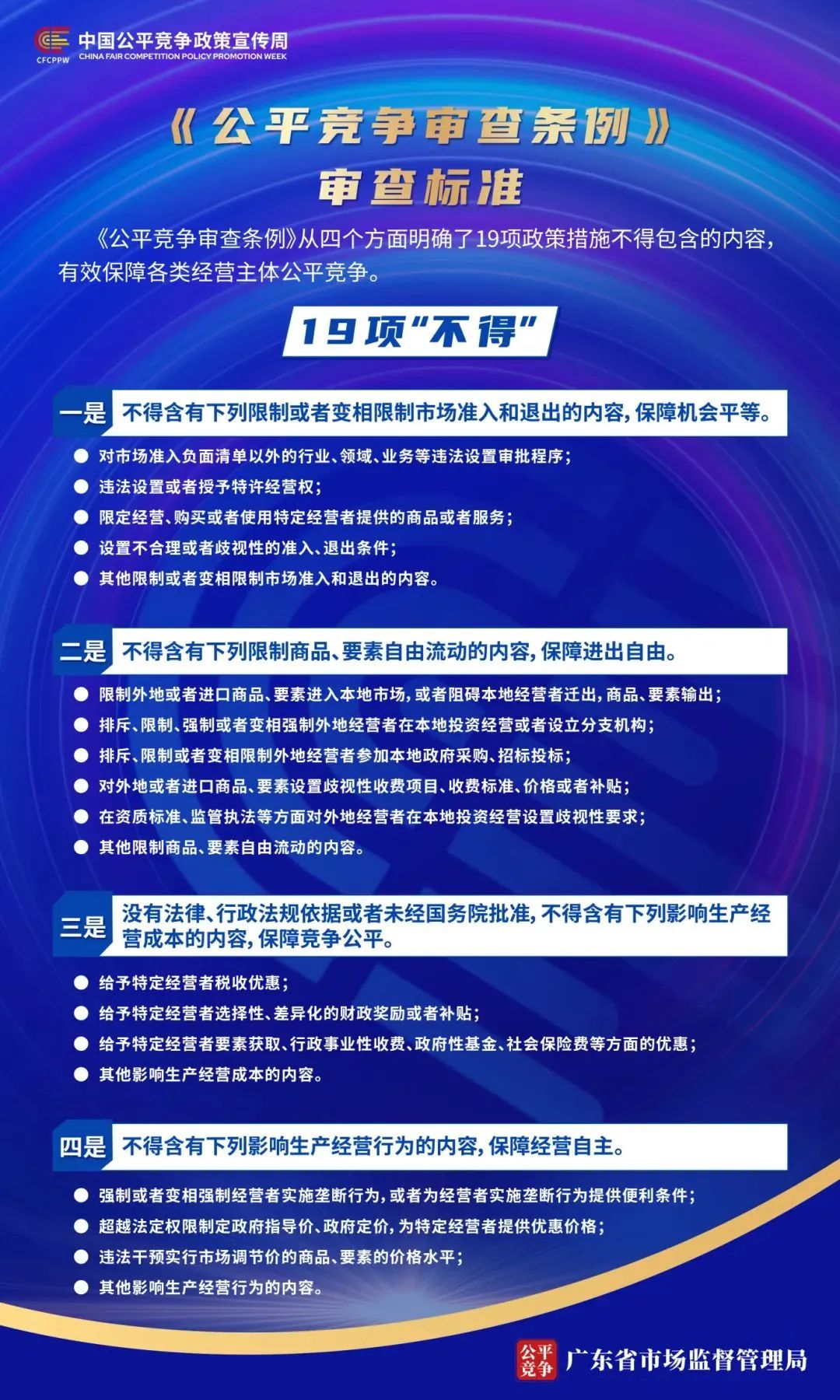 CFCPPW 中国公平竞争政策宣传周
CHINA FAIR COMPETITION POLICY PROMOTION WEEK

《公平竞争审查条例》
审查标准

《公平竞争审查条例》从四个方面明确了19项政策措施不得包含的内容，有效保障各类经营主体公平竞争。

19项“不得”

一是 不得含有下列限制或者变相限制市场准入和退出的内容，保障机会平等。

● 对市场准入负面清单以外的行业、领域、业务等违法设置审批程序；
● 违法设置或者授予特许经营权；
● 限定经营、购买或者使用特定经营者提供的商品或者服务；
● 设置不合理或者歧视性的准入、退出条件；
● 其他限制或者变相限制市场准入和退出的内容。

二是 不得含有下列限制商品、要素自由流动的内容，保障进出自由。

● 限制外地或者进口商品、要素进入本地市场，或者阻碍本地经营者迁出，商品、要素输出；
● 排斥、限制、强制或者变相强制外地经营者在本地投资经营或者设立分支机构；
● 排斥、限制或者变相限制外地经营者参加本地政府采购、招标投标；
● 对外地或者进口商品、要素设置歧视性收费项目、收费标准、价格或者补贴；
● 在资质标准、监管执法等方面对外地经营者在本地投资经营设置歧视性要求；
● 其他限制商品、要素自由流动的内容。

三是 没有法律、行政法规依据或者未经国务院批准，不得含有下列影响生产经营成本的内容，保障竞争公平。

● 给予特定经营者税收优惠；
● 给予特定经营者选择性、差异化的财政奖励或者补贴；
● 给予特定经营者要素获取、行政事业性收费、政府性基金、社会保险费等方面的优惠；
● 其他影响生产经营成本的内容。

四是 不得含有下列影响生产经营行为的内容，保障经营自主。

● 强制或者变相强制经营者实施垄断行为，或者为经营者实施垄断行为提供便利条件；
● 超越法定权限制定政府指导价、政府定价，为特定经营者提供优惠价格；
● 违法干预实行市场调节价的商品、要素的价格水平；
● 其他影响生产经营行为的内容。

公平竞争 广东省市场监督管理局